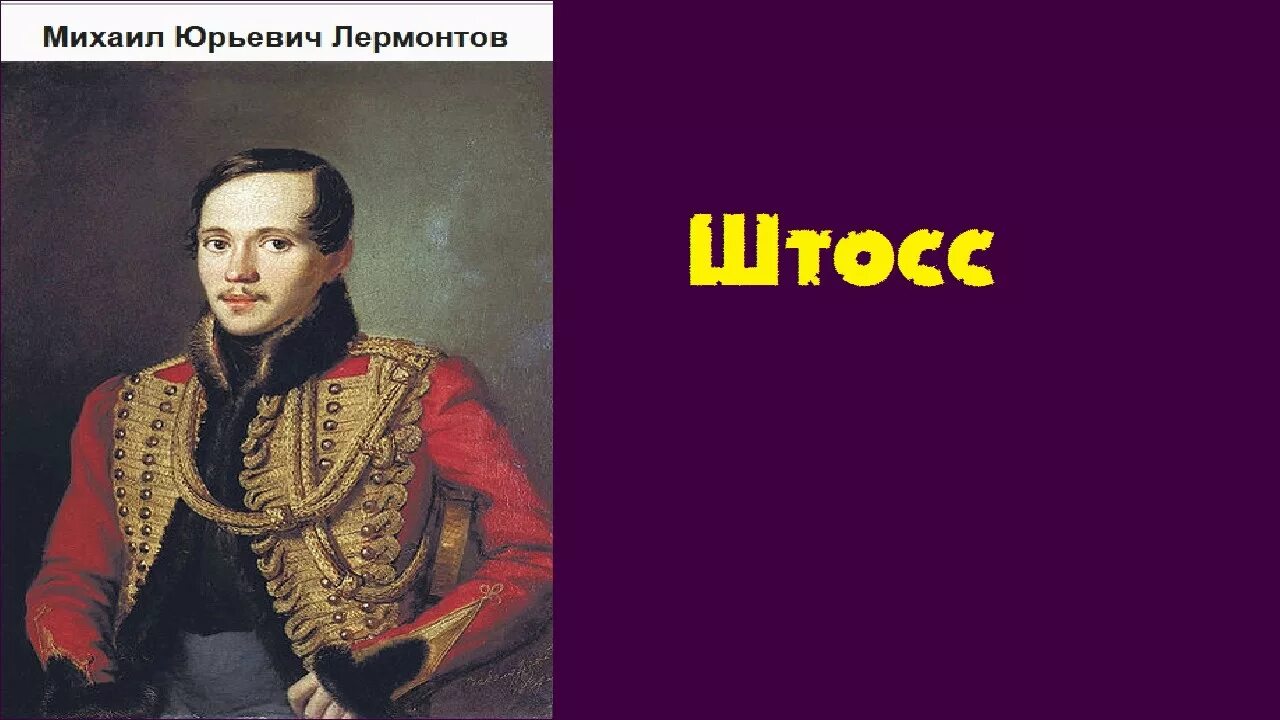 Михаил Юрьевич Лермонтов

Штосс